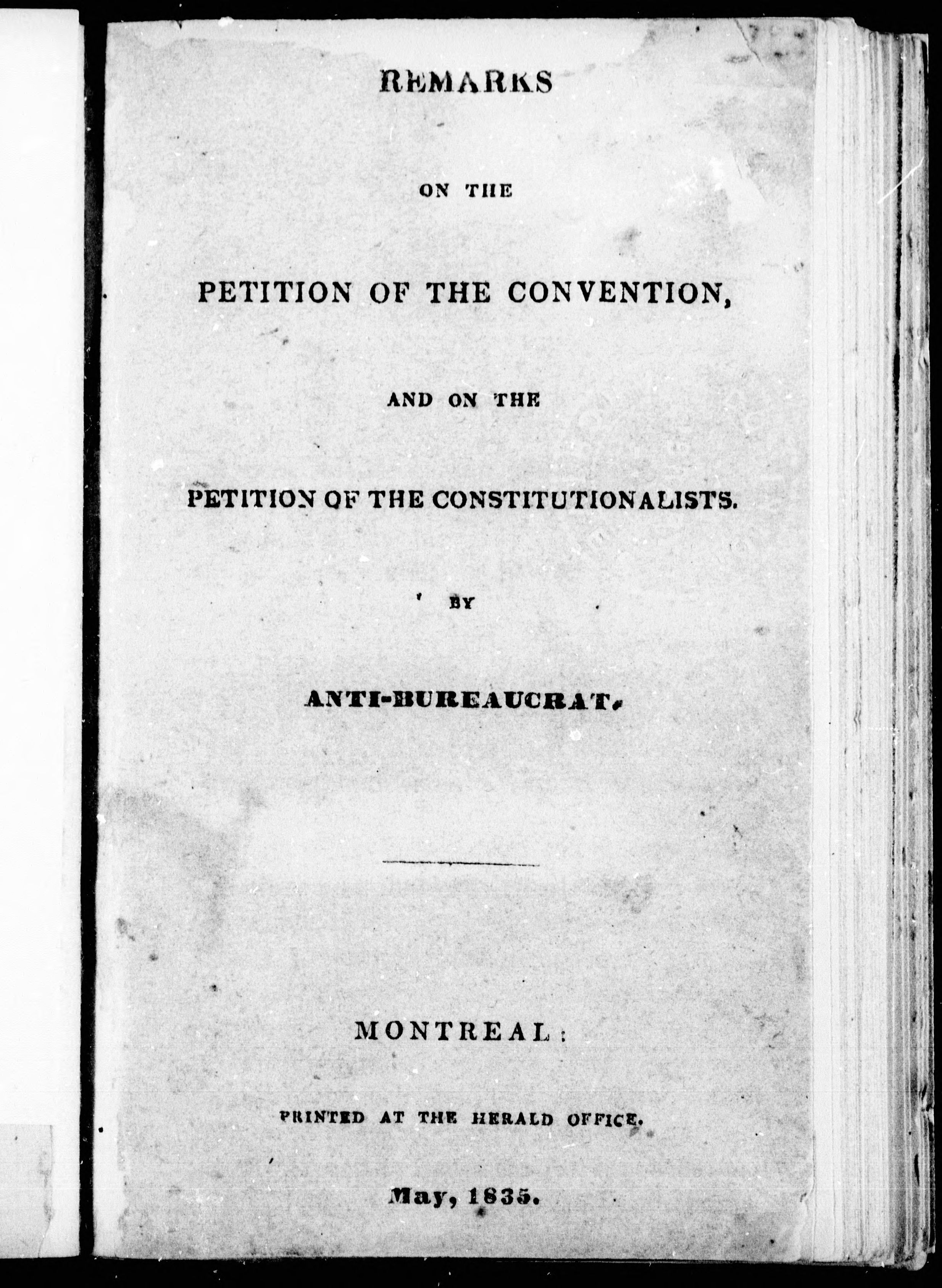 REMARKS

ON THE

PETITION OF THE CONVENTION,

AND ON THE

PETITION OF THE CONSTITUTIONALISTS.

BY

ANTI-BUREAUCRAT.

MONTREAL:

PRINTED AT THE HERALD OFFICE.

May, 1835.